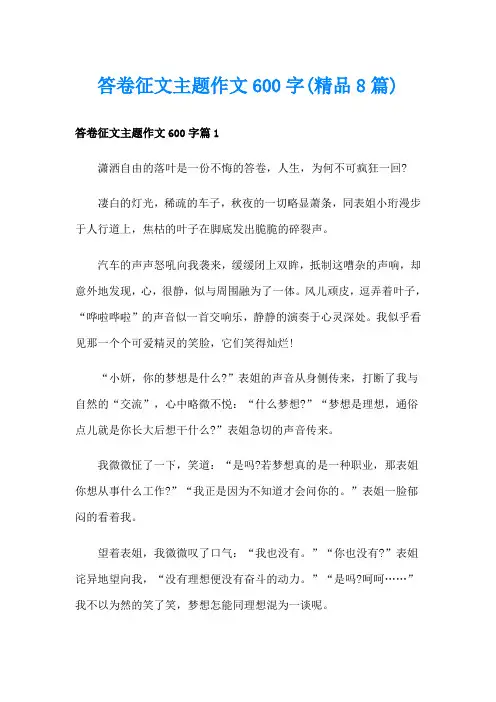 答卷征文主题作文600字(精品8篇)

答卷征文主题作文600字篇1

潇洒自由的落叶是一份不悔的答卷，人生，为何不可疯狂一回?

凄白的灯光，稀疏的车子，秋夜的一切略显萧条，同表姐小珩漫步于人行道上，焦枯的叶子在脚底发出脆脆的碎裂声。

汽车的声声怒吼向我袭来，缓缓闭上双眸，抵制这嘈杂的声响，却意外地发现，心，很静，似与周围融为了一体。风儿顽皮，逗弄着叶子，“哗啦哗啦”的声音似一首交响乐，静静的演奏于心灵深处。我似乎看见那一个个可爱精灵的笑脸，它们笑得灿烂!

“小妍，你的梦想是什么?”表姐的声音从身侧传来，打断了我与自然的“交流”，心中略微不悦：“什么梦想?”“梦想是理想，通俗点儿就是你长大后想干什么?”表姐急切的声音传来。

我微微怔了一下，笑道：“是吗?若梦想真的是一种职业，那表姐你想从事什么工作?”“我正是因为不知道才会问你的。”表姐一脸郁闷的看着我。

望着表姐，我微微叹了口气：“我也没有。”“你也没有?”表姐诧异地望向我，“没有理想便没有奋斗的动力。”“是吗?呵呵……”我不以为然的笑了笑，梦想怎能同理想混为一谈呢。